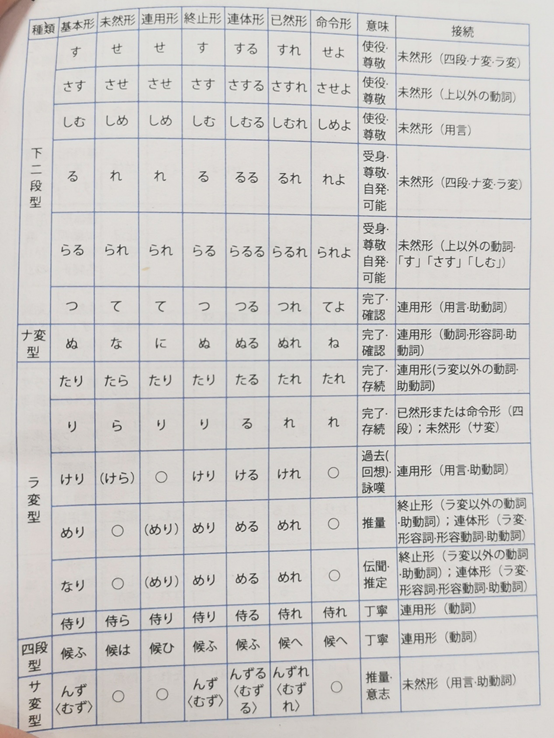 | 種類 | 基本形 | 未然形 | 連用形 | 終止形 | 連体形 | 已然形 | 命令形 | 意味 | 接続 |
|---|---|---|---|---|---|---|---|---|---|
| 下二段型 | す | せ | せ | す | する | すれ | せよ | 使役·尊敬 | 未然形（四段·ナ変·ラ変） |
| | さす | させ | させ | さす | さする | さすれ | させよ | 使役·尊敬 | 未然形（上以外の動詞） |
| | しむ | しめ | しめ | しむ | しむる | しむれ | しめよ | 使役·尊敬 | 未然形（用言） |
| | る | れ | れ | る | るる | るれ | れよ | 受身·尊敬·自発·可能 | 未然形（四段·ナ変·ラ変） |
| | らる | られ | られ | らる | らるる | らるれ | られよ | 受身·尊敬·自発·可能 | 未然形（上以外の動詞·「す」「さす」「しむ」） |
| | つ | て | て | つ | つる | つれ | てよ | 完了·確認 | 連用形（用言·助動詞） |
| ナ変型 | ぬ | な | に | ぬ | ぬる | ぬれ | ね | 完了·確認 | 連用形（動詞·形容詞·助動詞） |
| ラ変型 | たり | たら | たり | たり | たる | たれ | たれ | 完了·存続 | 連用形(ラ変以外の動詞·助動詞) |
| | り | ら | り | り | る | れ | れ | 完了·存続 | 已然形または命令形（四段）；未然形（サ変） |
| | けり | （けら） | ○ | けり | ける | けれ | ○ | 過去(回想)·詠嘆 | 連用形（用言·助動詞） |
| | めり | ○ | （めり） | めり | める | めれ | ○ | 推量 | 終止形（ラ変以外の動詞·助動詞）；連体形（ラ変·形容詞·形容動詞·助動詞） |
| | なり | ○ | （めり） | めり | める | めれ | ○ | 伝聞·推定 | 終止形（ラ変以外の動詞·助動詞）；連体形（ラ変·形容詞·形容動詞·助動詞） |
| | 侍り | 侍ら | 侍り | 侍り | 侍る | 侍れ | 侍れ | 丁寧 | 連用形（動詞） |
| 四段型 | 候ふ | 候は | 候ひ | 候ふ | 候ふ | 候へ | 候へ | 丁寧 | 連用形（動詞） |
| サ変型 | んず〈むず〉 | ○ | ○ | んず〈むず〉 | んずる〈むずる〉 | んずれ〈むずれ〉 | ○ | 推量·意志 | 未然形（用言·助動詞） |